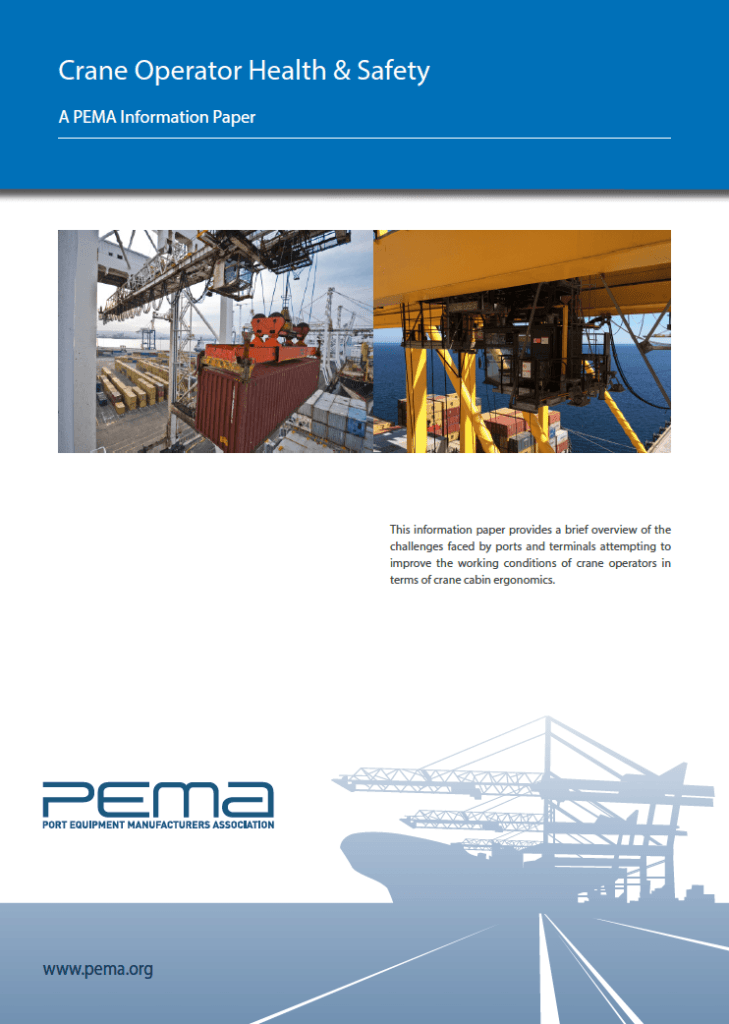 Crane Operator Health & Safety

A PEMA Information Paper

This information paper provides a brief overview of the challenges faced by ports and terminals attempting to improve the working conditions of crane operators in terms of crane cabin ergonomics.

PEMA
PORT EQUIPMENT MANUFACTURERS ASSOCIATION

www.pema.org